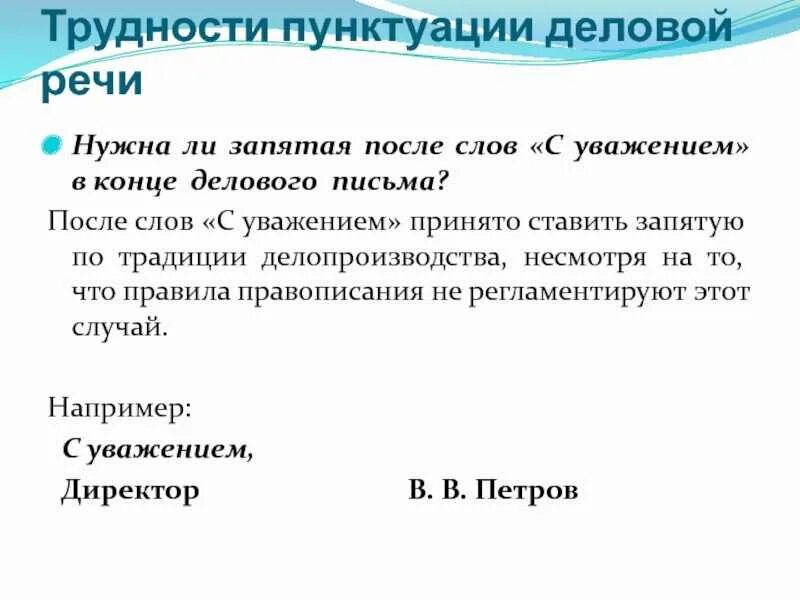 Трудности пунктуации деловой речи

Нужна ли запятая после слов «С уважением» в конце делового письма?

После слов «С уважением» принято ставить запятую по традиции делопроизводства, несмотря на то, что правила правописания не регламентируют этот случай.

Например:

С уважением,

Директор В. В. Петров